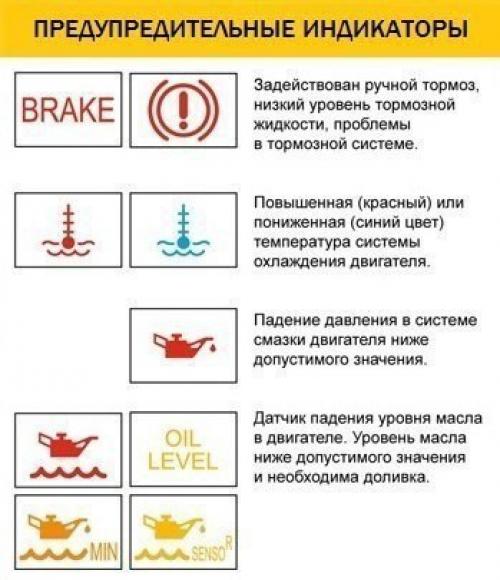 ПРЕДУПРЕДИТЕЛЬНЫЕ ИНДИКАТОРЫ

BRAKE

Задействован ручной тормоз, низкий уровень тормозной жидкости, проблемы в тормозной системе.

Повышенная (красный) или пониженная (синий цвет) температура системы охлаждения двигателя.

Падение давления в системе смазки двигателя ниже допустимого значения.

OIL LEVEL

Датчик падения уровня масла в двигателе. Уровень масла ниже допустимого значения и необходима доливка.

MIN

SENSOR